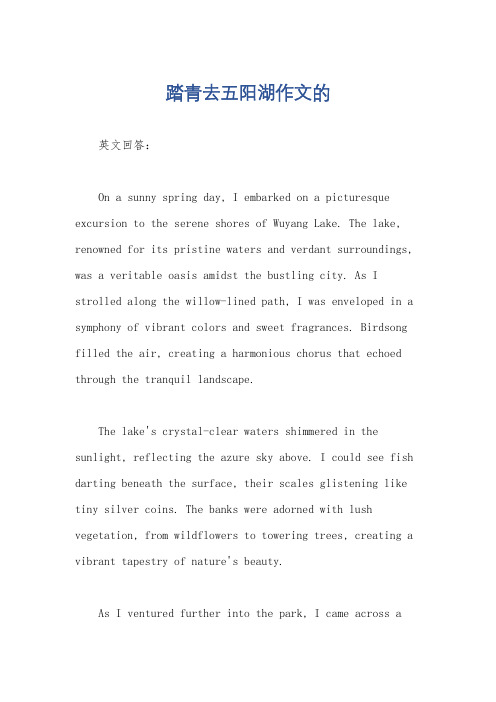 踏青去五阳湖作文的

英文回答：

On a sunny spring day, I embarked on a picturesque excursion to the serene shores of Wuyang Lake. The lake, renowned for its pristine waters and verdant surroundings, was a veritable oasis amidst the bustling city. As I strolled along the willow-lined path, I was enveloped in a symphony of vibrant colors and sweet fragrances. Birdsong filled the air, creating a harmonious chorus that echoed through the tranquil landscape.

The lake's crystal-clear waters shimmered in the sunlight, reflecting the azure sky above. I could see fish darting beneath the surface, their scales glistening like tiny silver coins. The banks were adorned with lush vegetation, from wildflowers to towering trees, creating a vibrant tapestry of nature's beauty.

As I ventured further into the park, I came across a